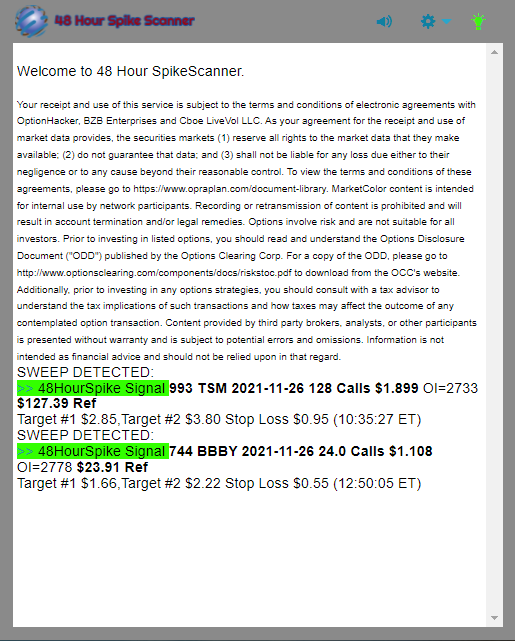 48 Hour Spike Scanner

Welcome to 48 Hour SpikeScanner.

Your receipt and use of this service is subject to the terms and conditions of electronic agreements with OptionHacker, BZB Enterprises and Cboe LiveVol LLC. As your agreement for the receipt and use of market data provides, the securities markets (1) reserve all rights to the market data that they make available; (2) do not guarantee that data; and (3) shall not be liable for any loss due either to their negligence or to any cause beyond their reasonable control. To view the terms and conditions of these agreements, please go to https://www.opraplan.com/document-library. MarketColor content is intended for internal use by network participants. Recording or retransmission of content is prohibited and will result in account termination and/or legal remedies. Options involve risk and are not suitable for all investors. Prior to investing in listed options, you should read and understand the Options Disclosure Document ("ODD") published by the Options Clearing Corp. For a copy of the ODD, please go to http://www.optionsclearing.com/components/docs/riskstoc.pdf to download from the OCC's website. Additionally, prior to investing in any options strategies, you should consult with a tax advisor to understand the tax implications of such transactions and how taxes may affect the outcome of any contemplated option transaction. Content provided by third party brokers, analysts, or other participants is presented without warranty and is subject to potential errors and omissions. Information is not intended as financial advice and should not be relied upon in that regard.
SWEEP DETECTED:
>> 48HourSpike Signal 993 TSM 2021-11-26 128 Calls $1.899 OI=2733 $127.39 Ref
Target #1 $2.85,Target #2 $3.80 Stop Loss $0.95 (10:35:27 ET)
SWEEP DETECTED:
>> 48HourSpike Signal 744 BBBY 2021-11-26 24.0 Calls $1.108 OI=2778 $23.91 Ref
Target #1 $1.66,Target #2 $2.22 Stop Loss $0.55 (12:50:05 ET)